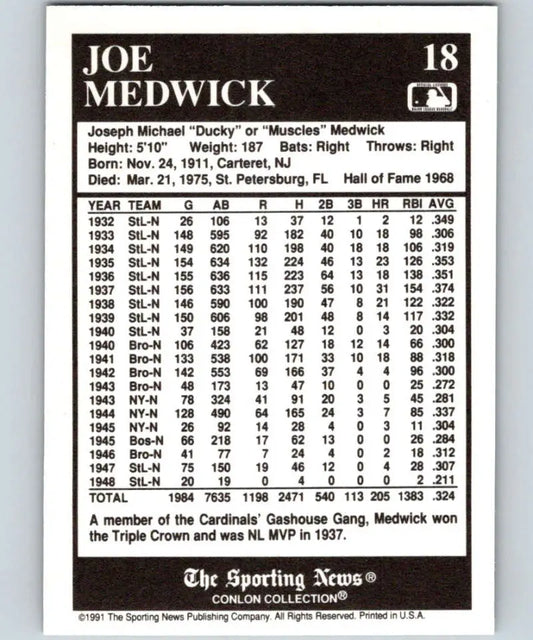 JOE MEDWICK

18

Joseph Michael "Ducky" or "Muscles" Medwick
Height: 5'10" Weight: 187 Bats: Right Throws: Right
Born: Nov. 24, 1911, Carteret, NJ
Died: Mar. 21, 1975, St. Petersburg, FL Hall of Fame 1968

| YEAR | TEAM | G | AB | R | H | 2B | 3B | HR | RBI | AVG |
|---|---|---|---|---|---|---|---|---|---|---|
| 1932 | StL-N | 26 | 106 | 13 | 37 | 12 | 1 | 2 | 12 | .349 |
| 1933 | StL-N | 148 | 595 | 92 | 182 | 40 | 10 | 18 | 98 | .306 |
| 1934 | StL-N | 149 | 620 | 110 | 198 | 40 | 18 | 18 | 106 | .319 |
| 1935 | StL-N | 154 | 634 | 132 | 224 | 46 | 13 | 23 | 126 | .353 |
| 1936 | StL-N | 155 | 636 | 115 | 223 | 64 | 13 | 18 | 138 | .351 |
| 1937 | StL-N | 156 | 633 | 111 | 237 | 56 | 10 | 31 | 154 | .374 |
| 1938 | StL-N | 146 | 590 | 100 | 190 | 47 | 8 | 21 | 122 | .322 |
| 1939 | StL-N | 150 | 606 | 98 | 201 | 48 | 8 | 14 | 117 | .332 |
| 1940 | StL-N | 37 | 158 | 21 | 48 | 12 | 0 | 3 | 20 | .304 |
| 1940 | Bro-N | 106 | 423 | 62 | 127 | 18 | 12 | 14 | 66 | .300 |
| 1941 | Bro-N | 133 | 538 | 100 | 171 | 33 | 10 | 18 | 88 | .318 |
| 1942 | Bro-N | 142 | 553 | 69 | 166 | 37 | 4 | 4 | 96 | .300 |
| 1943 | Bro-N | 48 | 173 | 13 | 47 | 10 | 0 | 0 | 25 | .272 |
| 1943 | NY-N | 78 | 324 | 41 | 91 | 20 | 3 | 5 | 45 | .281 |
| 1944 | NY-N | 128 | 490 | 64 | 165 | 24 | 3 | 7 | 85 | .337 |
| 1945 | NY-N | 26 | 92 | 14 | 28 | 4 | 0 | 3 | 11 | .304 |
| 1945 | Bos-N | 66 | 218 | 17 | 62 | 13 | 0 | 0 | 26 | .284 |
| 1946 | Bro-N | 41 | 77 | 7 | 24 | 4 | 0 | 2 | 18 | .312 |
| 1947 | StL-N | 75 | 150 | 19 | 46 | 12 | 0 | 4 | 28 | .307 |
| 1948 | StL-N | 20 | 19 | 0 | 4 | 0 | 0 | 0 | 2 | .211 |
| TOTAL | | 1984 | 7635 | 1198 | 2471 | 540 | 113 | 205 | 1383 | .324 |

A member of the Cardinals' Gashouse Gang, Medwick won the Triple Crown and was NL MVP in 1937.

The Sporting News®
CONLON COLLECTION®

©1991 The Sporting News Publishing Company. All Rights Reserved. Printed in U.S.A.